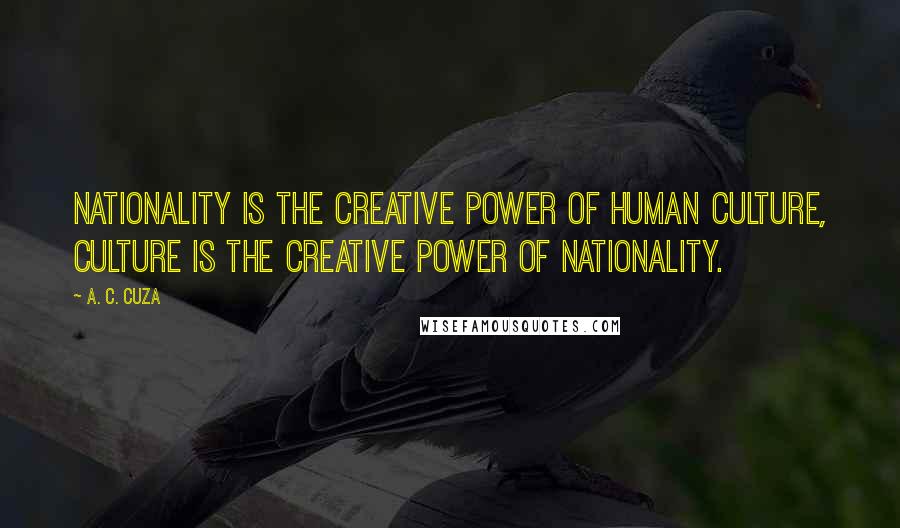 NATIONALITY IS THE CREATIVE POWER OF HUMAN CULTURE, CULTURE IS THE CREATIVE POWER OF NATIONALITY.

~ A. C. CUZA

WISEFAMOUSQUOTES.COM